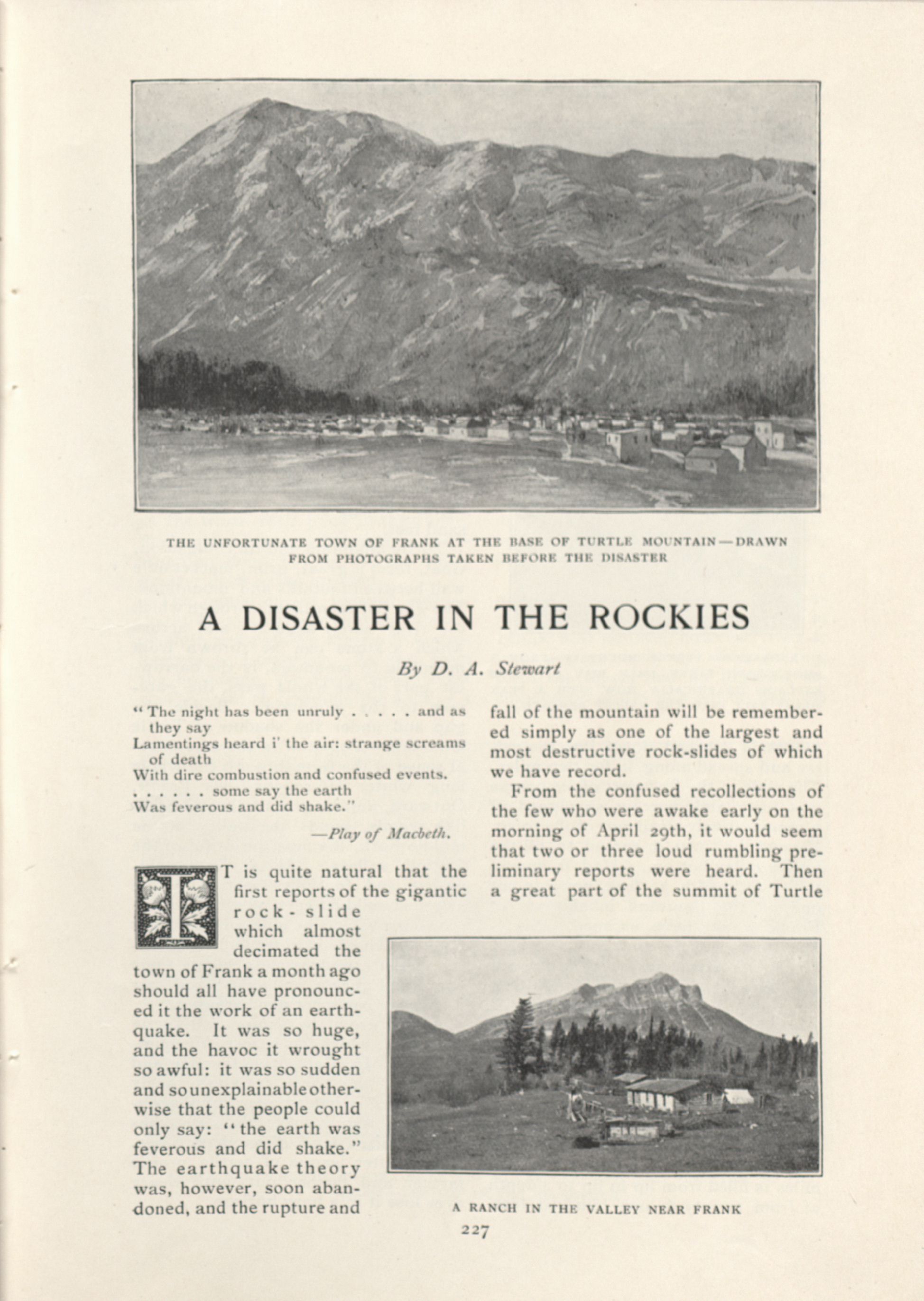 THE UNFORTUNATE TOWN OF FRANK AT THE BASE OF TURTLE MOUNTAIN—DRAWN FROM PHOTOGRAPHS TAKEN BEFORE THE DISASTER

A DISASTER IN THE ROCKIES

By D. A. Stewart

"The night has been unruly . . . . . and as they say
Lamentings heard i' the air: strange screams of death
With dire combustion and confused events.
. . . . . . some say the earth
Was feverous and did shake."

—Play of Macbeth.

IT is quite natural that the first reports of the gigantic rock-slide which almost decimated the town of Frank a month ago should all have pronounced it the work of an earthquake. It was so huge, and the havoc it wrought so awful: it was so sudden and so unexplainable otherwise that the people could only say: "the earth was feverous and did shake." The earthquake theory was, however, soon abandoned, and the rupture and fall of the mountain will be remembered simply as one of the largest and most destructive rock-slides of which we have record.

From the confused recollections of the few who were awake early on the morning of April 29th, it would seem that two or three loud rumbling preliminary reports were heard. Then a great part of the summit of Turtle

A RANCH IN THE VALLEY NEAR FRANK

227